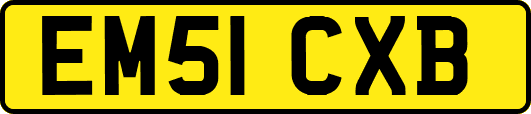 EM51 CXB